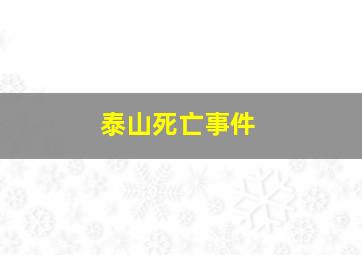 泰山死亡事件